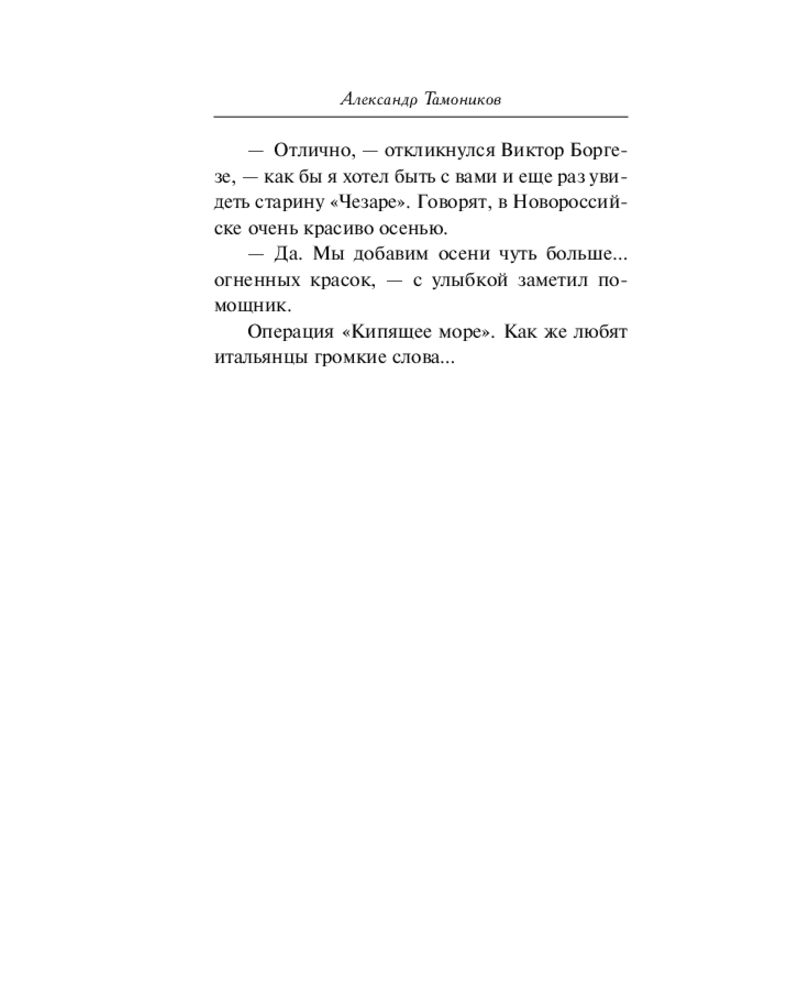 Александр Тамоников

— Отлично, — откликнулся Виктор Боргезе, — как бы я хотел быть с вами и еще раз увидеть старину «Чезаре». Говорят, в Новороссийске очень красиво осенью.

— Да. Мы добавим осени чуть больше... огненных красок, — с улыбкой заметил помощник.

Операция «Кипящее море». Как же любят итальянцы громкие слова...